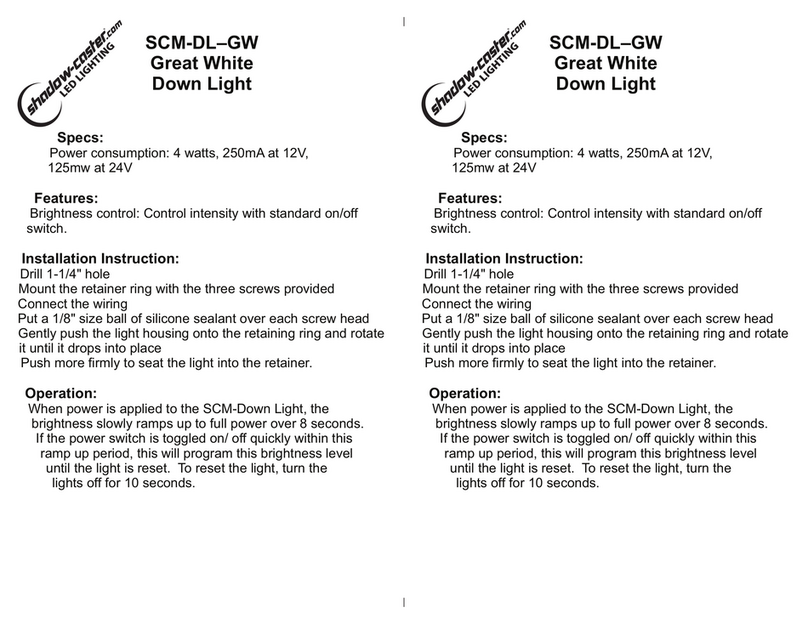 shadow-caster.com LED LIGHTING

SCM-DL–GW
Great White
Down Light

Specs:
Power consumption: 4 watts, 250mA at 12V, 125mw at 24V

Features:
Brightness control: Control intensity with standard on/off switch.

Installation Instruction:
Drill 1-1/4" hole
Mount the retainer ring with the three screws provided
Connect the wiring
Put a 1/8" size ball of silicone sealant over each screw head
Gently push the light housing onto the retaining ring and rotate it until it drops into place
Push more firmly to seat the light into the retainer.

Operation:
When power is applied to the SCM-Down Light, the brightness slowly ramps up to full power over 8 seconds. If the power switch is toggled on/ off quickly within this ramp up period, this will program this brightness level until the light is reset. To reset the light, turn the lights off for 10 seconds.

shadow-caster.com LED LIGHTING

SCM-DL–GW
Great White
Down Light

Specs:
Power consumption: 4 watts, 250mA at 12V, 125mw at 24V

Features:
Brightness control: Control intensity with standard on/off switch.

Installation Instruction:
Drill 1-1/4" hole
Mount the retainer ring with the three screws provided
Connect the wiring
Put a 1/8" size ball of silicone sealant over each screw head
Gently push the light housing onto the retaining ring and rotate it until it drops into place
Push more firmly to seat the light into the retainer.

Operation:
When power is applied to the SCM-Down Light, the brightness slowly ramps up to full power over 8 seconds. If the power switch is toggled on/ off quickly within this ramp up period, this will program this brightness level until the light is reset. To reset the light, turn the lights off for 10 seconds.